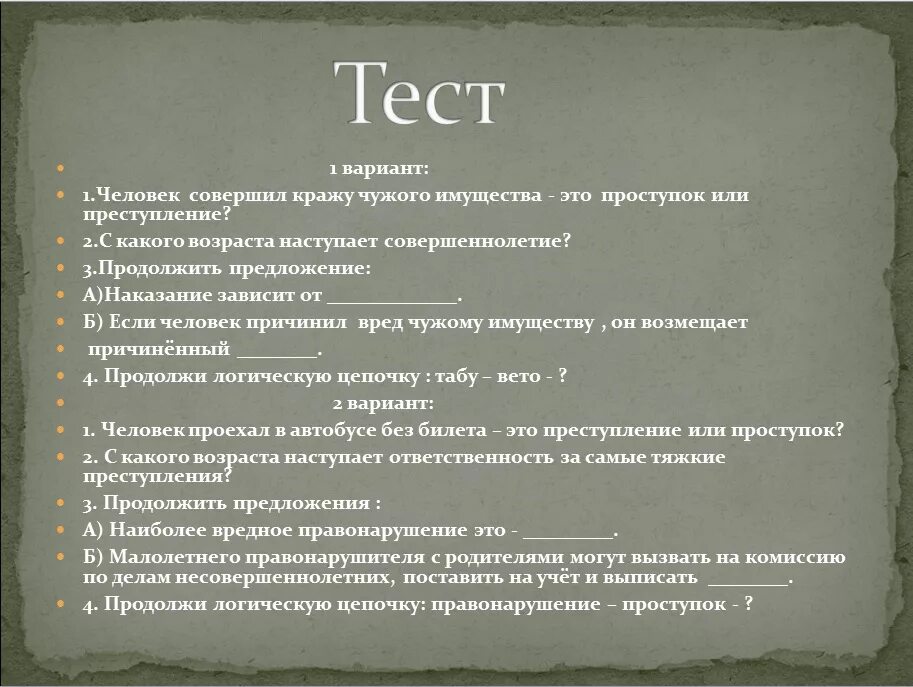 Тест

1 вариант:

1.Человек совершил кражу чужого имущества - это проступок или преступление?

2.С какого возраста наступает совершеннолетие?

3.Продолжить предложение:

А)Наказание зависит от ____________.

Б) Если человек причинил вред чужому имуществу , он возмещает

причинённый ________.

4. Продолжи логическую цепочку : табу – вето - ?

2 вариант:

1. Человек проехал в автобусе без билета – это преступление или проступок?

2. С какого возраста наступает ответственность за самые тяжкие преступления?

3. Продолжить предложения :

А) Наиболее вредное правонарушение это - _________.

Б) Малолетнего правонарушителя с родителями могут вызвать на комиссию по делам несовершеннолетних, поставить на учёт и выписать ________.

4. Продолжи логическую цепочку: правонарушение – проступок - ?